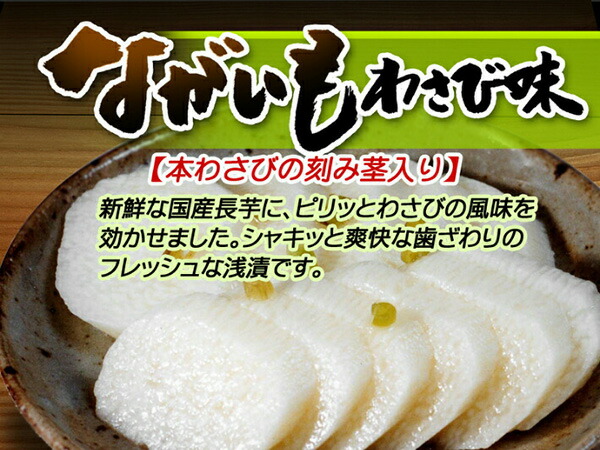 ながいもわさび味

【本わさびの刻み茎入り】

新鮮な国産長芋に、ピリッとわさびの風味を効かせました。シャキッと爽快な歯ざわりのフレッシュな浅漬です。